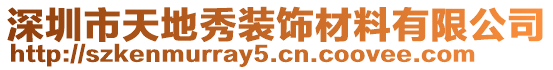 深圳市天地秀装饰材料有限公司
http://szkenmurray5.cn.coovee.com